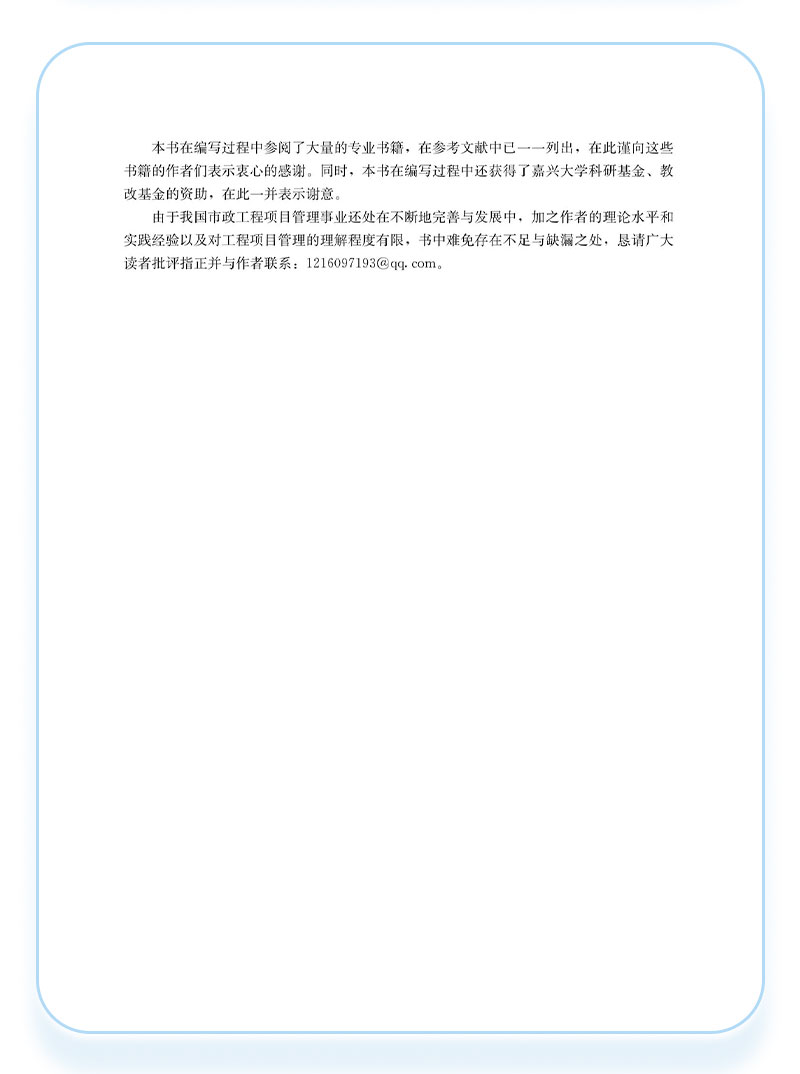 本书在编写过程中参阅了大量的专业书籍，在参考文献中已一一列出，在此谨向这些书籍的作者们表示衷心的感谢。同时，本书在编写过程中还获得了嘉兴大学科研基金、教改基金的资助，在此一并表示谢意。

由于我国市政工程项目管理事业还处在不断地完善与发展中，加之作者的理论水平和实践经验以及对工程项目管理的理解程度有限，书中难免存在不足与缺漏之处，恳请广大读者批评指正并与作者联系：1216097193@qq.com。